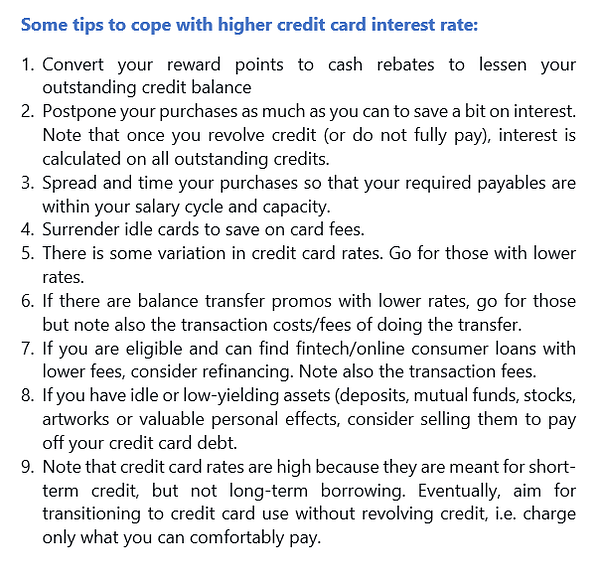 Some tips to cope with higher credit card interest rate:

1. Convert your reward points to cash rebates to lessen your outstanding credit balance
2. Postpone your purchases as much as you can to save a bit on interest. Note that once you revolve credit (or do not fully pay), interest is calculated on all outstanding credits.
3. Spread and time your purchases so that your required payables are within your salary cycle and capacity.
4. Surrender idle cards to save on card fees.
5. There is some variation in credit card rates. Go for those with lower rates.
6. If there are balance transfer promos with lower rates, go for those but note also the transaction costs/fees of doing the transfer.
7. If you are eligible and can find fintech/online consumer loans with lower fees, consider refinancing. Note also the transaction fees.
8. If you have idle or low-yielding assets (deposits, mutual funds, stocks, artworks or valuable personal effects, consider selling them to pay off your credit card debt.
9. Note that credit card rates are high because they are meant for short-term credit, but not long-term borrowing. Eventually, aim for transitioning to credit card use without revolving credit, i.e. charge only what you can comfortably pay.